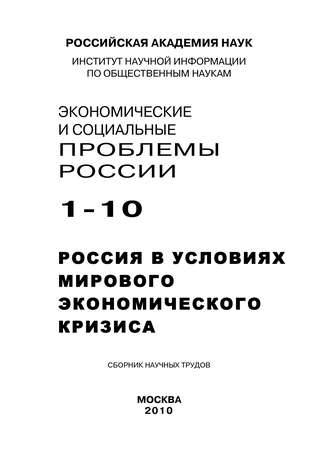 РОССИЙСКАЯ АКАДЕМИЯ НАУК
ИНСТИТУТ НАУЧНОЙ ИНФОРМАЦИИ ПО ОБЩЕСТВЕННЫМ НАУКАМ

ЭКОНОМИЧЕСКИЕ И СОЦИАЛЬНЫЕ ПРОБЛЕМЫ РОССИИ

1-10

РОССИЯ В УСЛОВИЯХ МИРОВОГО ЭКОНОМИЧЕСКОГО КРИЗИСА

СБОРНИК НАУЧНЫХ ТРУДОВ

МОСКВА
2010